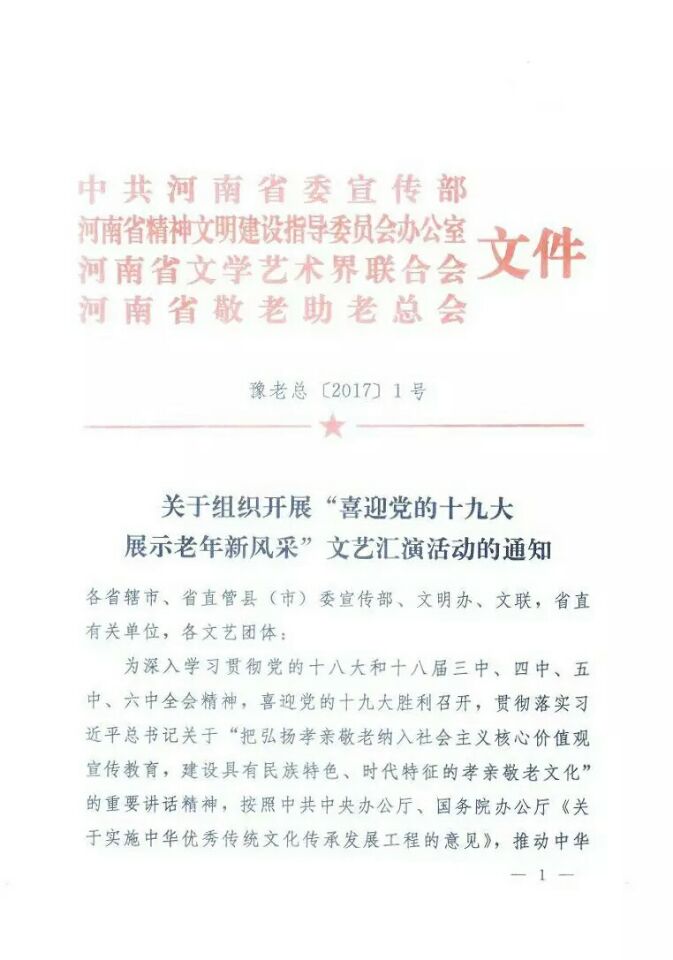 中共河南省委宣传部
河南省精神文明建设指导委员会办公室
河南省文学艺术界联合会
河南省敬老助老总会
文件

豫老总〔2017〕1号

关于组织开展“喜迎党的十九大
展示老年新风采”文艺汇演活动的通知

各省辖市、省直管县（市）委宣传部、文明办、文联，省直有关单位，各文艺团体：

为深入学习贯彻党的十八大和十八届三中、四中、五中、六中全会精神，喜迎党的十九大胜利召开，贯彻落实习近平总书记关于“把弘扬孝亲敬老纳入社会主义核心价值观宣传教育，建设具有民族特色、时代特征的孝亲敬老文化”的重要讲话精神，按照中共中央办公厅、国务院办公厅《关于实施中华优秀传统文化传承发展工程的意见》，推动中华

— 1 —